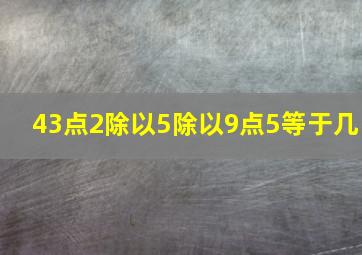 43点2除以5除以9点5等于几